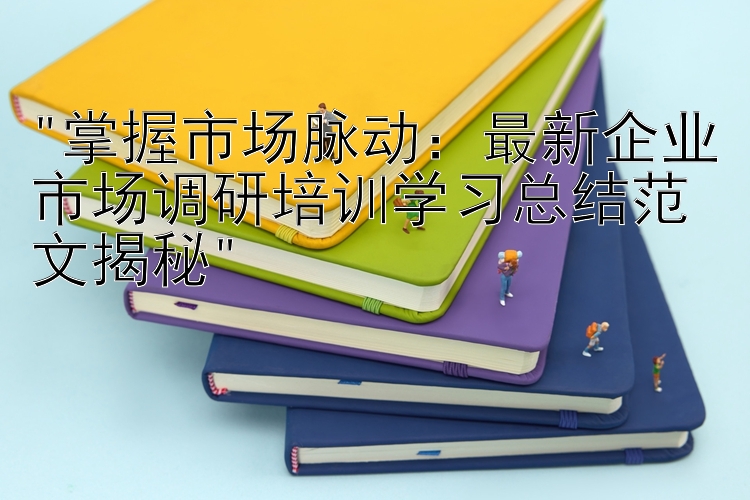 "掌握市场脉动：最新企业市场调研培训学习总结范文揭秘"